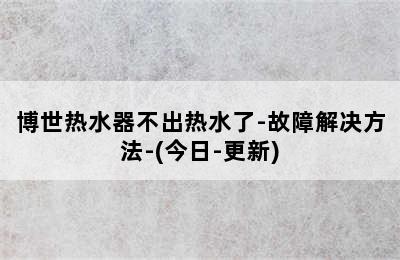 博世热水器不出热水了-故障解决方法-(今日-更新)